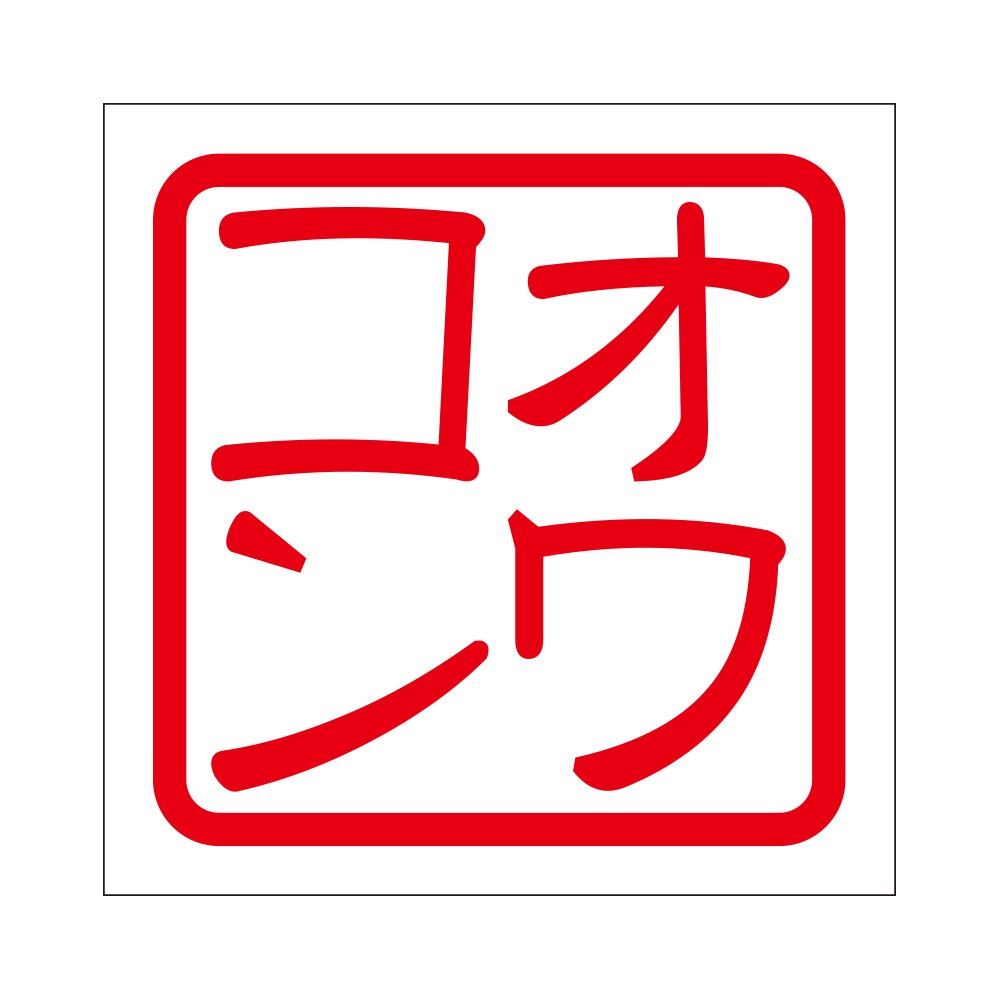 オワコン